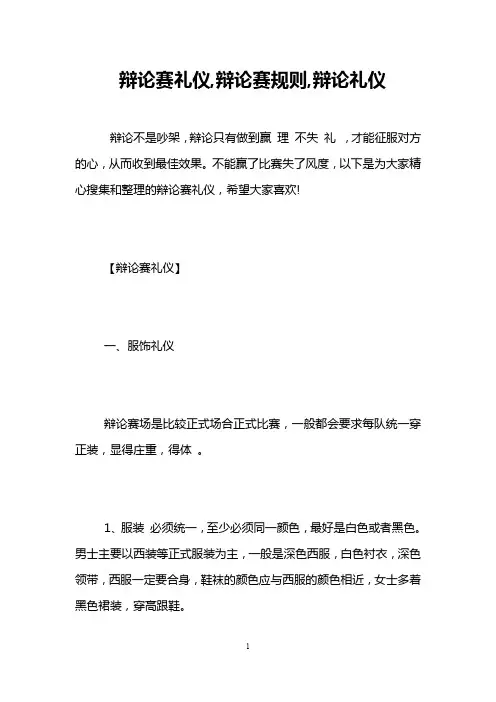 辩论赛礼仪,辩论赛规则,辩论礼仪

辩论不是吵架，辩论只有做到赢 理 不失 礼 ，才能征服对方的心，从而收到最佳效果。不能赢了比赛失了风度，以下是为大家精心搜集和整理的辩论赛礼仪，希望大家喜欢!

【辩论赛礼仪】

一、服饰礼仪

辩论赛场是比较正式场合正式比赛，一般都会要求每队统一穿正装，显得庄重，得体 。

1、服装 必须统一，至少必须同一颜色，最好是白色或者黑色。男士主要以西装等正式服装为主，一般是深色西服，白色衬衣，深色领带，西服一定要合身，鞋袜的颜色应与西服的颜色相近，女士多着黑色裙装，穿高跟鞋。

1